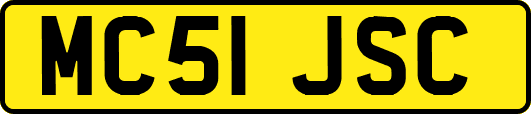 MC51 JSC